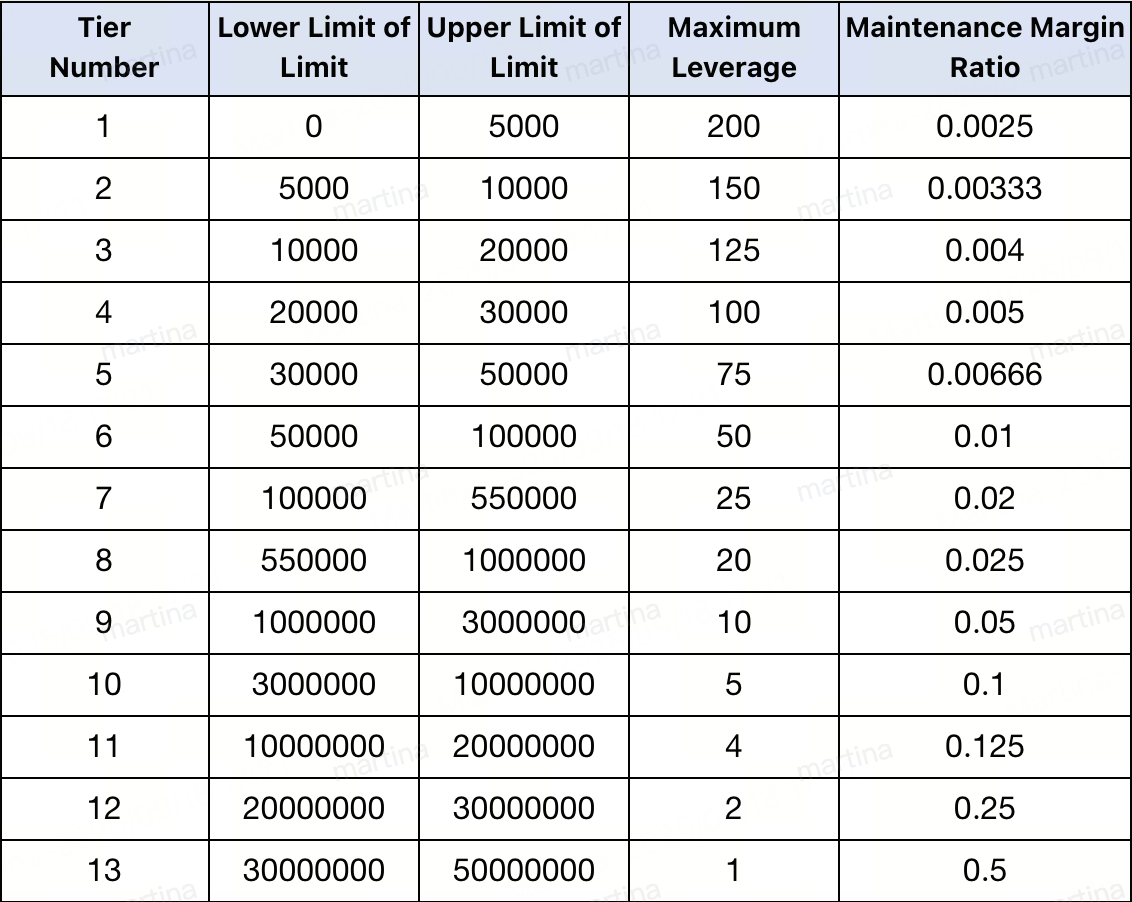 | Tier Number | Lower Limit of Limit | Upper Limit of Limit | Maximum Leverage | Maintenance Margin Ratio |
|---|---|---|---|---|
| 1 | 0 | 5000 | 200 | 0.0025 |
| 2 | 5000 | 10000 | 150 | 0.00333 |
| 3 | 10000 | 20000 | 125 | 0.004 |
| 4 | 20000 | 30000 | 100 | 0.005 |
| 5 | 30000 | 50000 | 75 | 0.00666 |
| 6 | 50000 | 100000 | 50 | 0.01 |
| 7 | 100000 | 550000 | 25 | 0.02 |
| 8 | 550000 | 1000000 | 20 | 0.025 |
| 9 | 1000000 | 3000000 | 10 | 0.05 |
| 10 | 3000000 | 10000000 | 5 | 0.1 |
| 11 | 10000000 | 20000000 | 4 | 0.125 |
| 12 | 20000000 | 30000000 | 2 | 0.25 |
| 13 | 30000000 | 50000000 | 1 | 0.5 |

martina